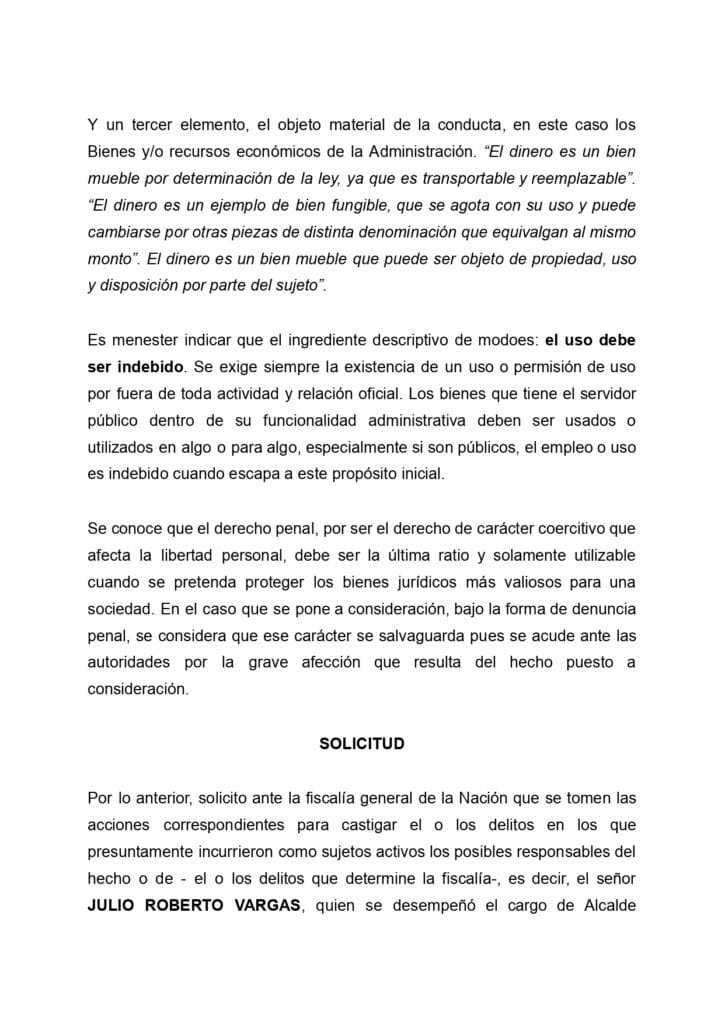 Y un tercer elemento, el objeto material de la conducta, en este caso los Bienes y/o recursos económicos de la Administración. “El dinero es un bien mueble por determinación de la ley, ya que es transportable y reemplazable”. “El dinero es un ejemplo de bien fungible, que se agota con su uso y puede cambiarse por otras piezas de distinta denominación que equivalgan al mismo monto”. El dinero es un bien mueble que puede ser objeto de propiedad, uso y disposición por parte del sujeto”.

Es menester indicar que el ingrediente descriptivo de modoes: el uso debe ser indebido. Se exige siempre la existencia de un uso o permisión de uso por fuera de toda actividad y relación oficial. Los bienes que tiene el servidor público dentro de su funcionalidad administrativa deben ser usados o utilizados en algo o para algo, especialmente si son públicos, el empleo o uso es indebido cuando escapa a este propósito inicial.

Se conoce que el derecho penal, por ser el derecho de carácter coercitivo que afecta la libertad personal, debe ser la última ratio y solamente utilizable cuando se pretenda proteger los bienes jurídicos más valiosos para una sociedad. En el caso que se pone a consideración, bajo la forma de denuncia penal, se considera que ese carácter se salvaguarda pues se acude ante las autoridades por la grave afección que resulta del hecho puesto a consideración.

SOLICITUD

Por lo anterior, solicito ante la fiscalía general de la Nación que se tomen las acciones correspondientes para castigar el o los delitos en los que presuntamente incurrieron como sujetos activos los posibles responsables del hecho o de - el o los delitos que determine la fiscalía-, es decir, el señor JULIO ROBERTO VARGAS, quien se desempeñó el cargo de Alcalde